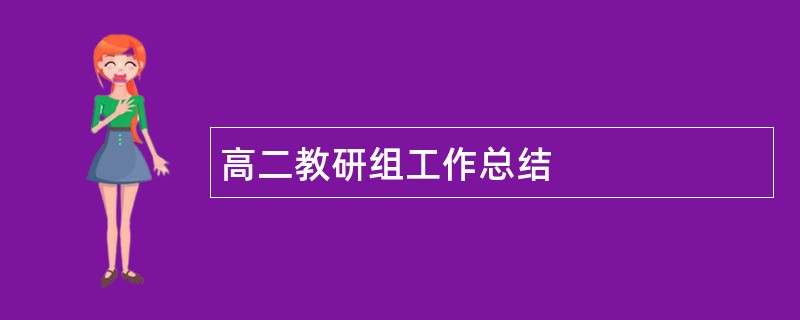 高二教研组工作总结